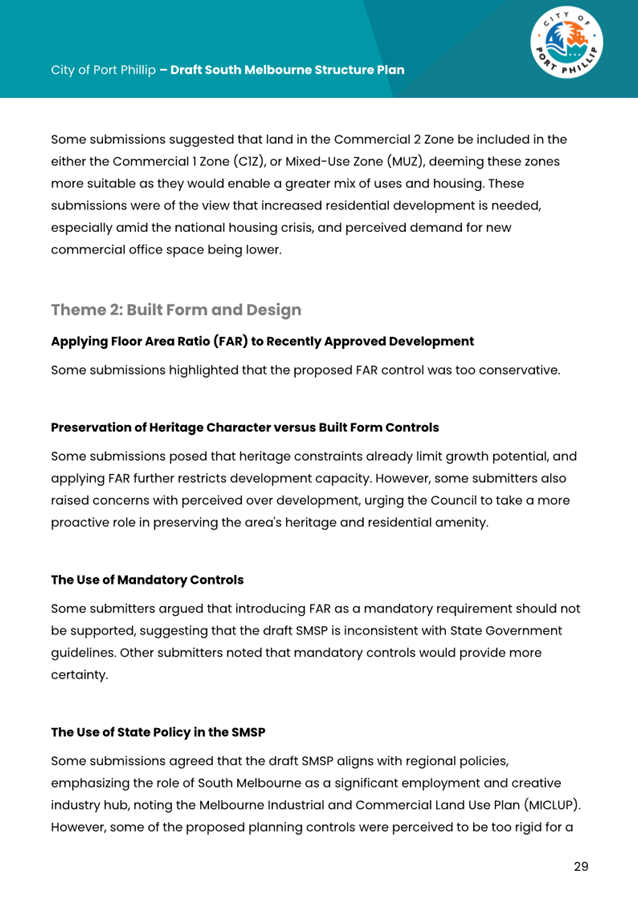 City of Port Phillip – Draft South Melbourne Structure Plan

CITY OF PORT PHILLIP

Some submissions suggested that land in the Commercial 2 Zone be included in the either the Commercial 1 Zone (C1Z), or Mixed-Use Zone (MUZ), deeming these zones more suitable as they would enable a greater mix of uses and housing. These submissions were of the view that increased residential development is needed, especially amid the national housing crisis, and perceived demand for new commercial office space being lower.

Theme 2: Built Form and Design

Applying Floor Area Ratio (FAR) to Recently Approved Development

Some submissions highlighted that the proposed FAR control was too conservative.

Preservation of Heritage Character versus Built Form Controls

Some submissions posed that heritage constraints already limit growth potential, and applying FAR further restricts development capacity. However, some submitters also raised concerns with perceived over development, urging the Council to take a more proactive role in preserving the area's heritage and residential amenity.

The Use of Mandatory Controls

Some submitters argued that introducing FAR as a mandatory requirement should not be supported, suggesting that the draft SMSP is inconsistent with State Government guidelines. Other submitters noted that mandatory controls would provide more certainty.

The Use of State Policy in the SMSP

Some submissions agreed that the draft SMSP aligns with regional policies, emphasizing the role of South Melbourne as a significant employment and creative industry hub, noting the Melbourne Industrial and Commercial Land Use Plan (MICLUP). However, some of the proposed planning controls were perceived to be too rigid for a

29